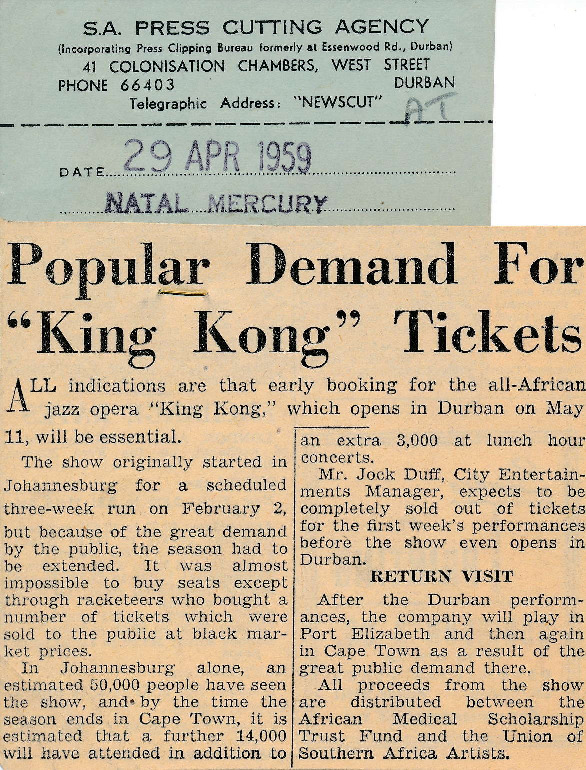 S.A. PRESS CUTTING AGENCY
(Incorporating Press Clipping Bureau formerly at Essenwood Rd., Durban)
41 COLONISATION CHAMBERS, WEST STREET
PHONE 66403 DURBAN
Telegraphic Address: "NEWSCUT"
AT

DATE 29 APR 1959
NATAL MERCURY

Popular Demand For "King Kong" Tickets

ALL indications are that early booking for the all-African jazz opera "King Kong," which opens in Durban on May 11, will be essential.

The show originally started in Johannesburg for a scheduled three-week run on February 2, but because of the great demand by the public, the season had to be extended. It was almost impossible to buy seats except through racketeers who bought a number of tickets which were sold to the public at black market prices.

In Johannesburg alone, an estimated 50,000 people have seen the show, and by the time the season ends in Cape Town, it is estimated that a further 14,000 will have attended in addition to an extra 3,000 at lunch hour concerts.

Mr. Jock Duff, City Entertainments Manager, expects to be completely sold out of tickets for the first week's performances before the show even opens in Durban.

RETURN VISIT

After the Durban performances, the company will play in Port Elizabeth and then again in Cape Town as a result of the great public demand there.

All proceeds from the show are distributed between the African Medical Scholarship Trust Fund and the Union of Southern Africa Artists.